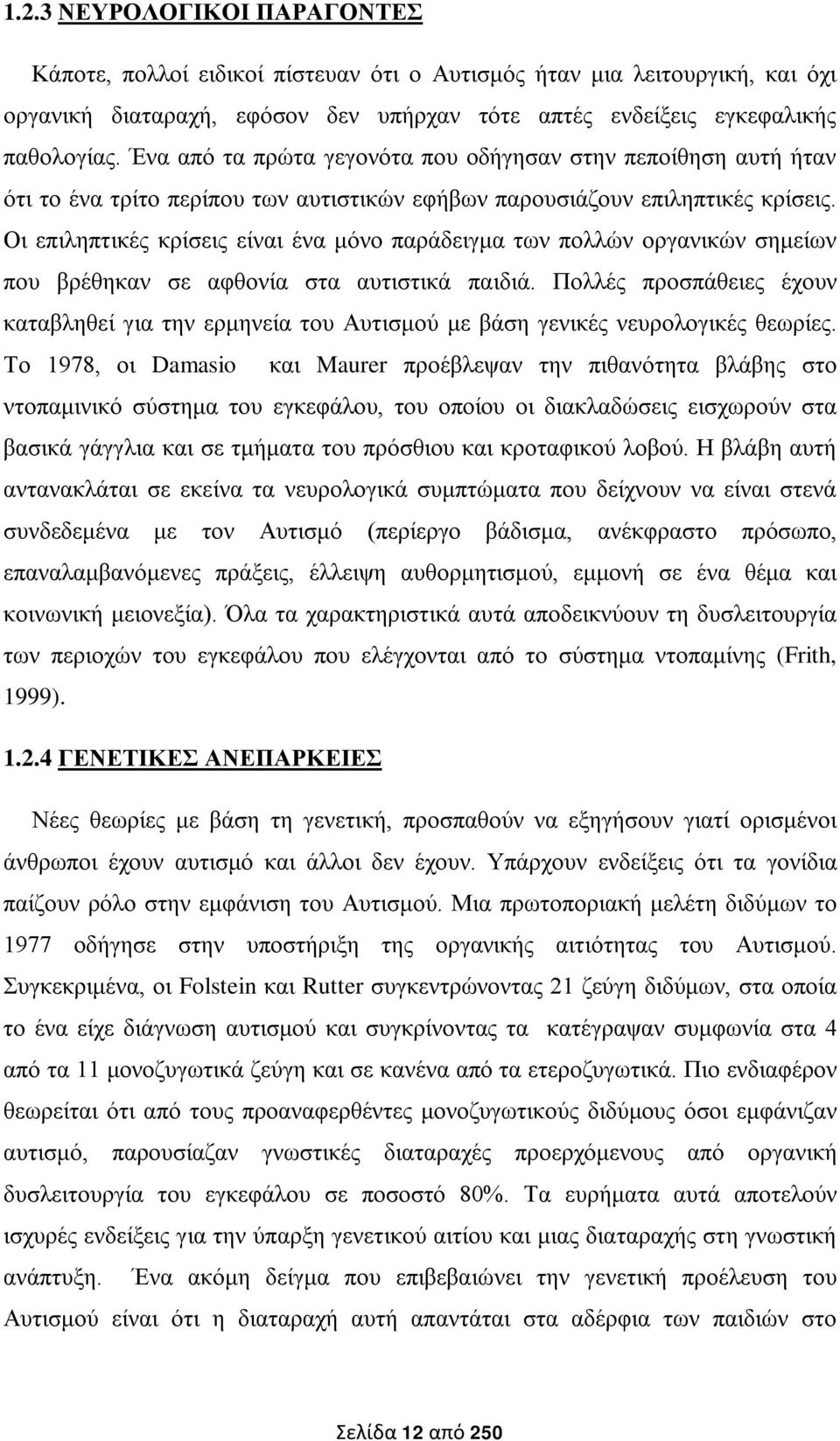 1.2.3 ΝΕΥΡΟΛΟΓΙΚΟΙ ΠΑΡΑΓΟΝΤΕΣ

Κάποτε, πολλοί ειδικοί πίστευαν ότι ο Αυτισμός ήταν μια λειτουργική, και όχι οργανική διαταραχή, εφόσον δεν υπήρχαν τότε απτές ενδείξεις εγκεφαλικής παθολογίας. Ένα από τα πρώτα γεγονότα που οδήγησαν στην πεποίθηση αυτή ήταν ότι το ένα τρίτο περίπου των αυτιστικών εφήβων παρουσιάζουν επιληπτικές κρίσεις. Οι επιληπτικές κρίσεις είναι ένα μόνο παράδειγμα των πολλών οργανικών σημείων που βρέθηκαν σε αφθονία στα αυτιστικά παιδιά. Πολλές προσπάθειες έχουν καταβληθεί για την ερμηνεία του Αυτισμού με βάση γενικές νευρολογικές θεωρίες. Το 1978, οι Damasio και Maurer προέβλεψαν την πιθανότητα βλάβης στο ντοπαμινικό σύστημα του εγκεφάλου, του οποίου οι διακλαδώσεις εισχωρούν στα βασικά γάγγλια και σε τμήματα του πρόσθιου και κροταφικού λοβού. Η βλάβη αυτή αντανακλάται σε εκείνα τα νευρολογικά συμπτώματα που δείχνουν να είναι στενά συνδεδεμένα με τον Αυτισμό (περίεργο βάδισμα, ανέκφραστο πρόσωπο, επαναλαμβανόμενες πράξεις, έλλειψη αυθορμητισμού, εμμονή σε ένα θέμα και κοινωνική μειονεξία). Όλα τα χαρακτηριστικά αυτά αποδεικνύουν τη δυσλειτουργία των περιοχών του εγκεφάλου που ελέγχονται από το σύστημα ντοπαμίνης (Frith, 1999).

1.2.4 ΓΕΝΕΤΙΚΕΣ ΑΝΕΠΑΡΚΕΙΕΣ

Νέες θεωρίες με βάση τη γενετική, προσπαθούν να εξηγήσουν γιατί ορισμένοι άνθρωποι έχουν αυτισμό και άλλοι δεν έχουν. Υπάρχουν ενδείξεις ότι τα γονίδια παίζουν ρόλο στην εμφάνιση του Αυτισμού. Μια πρωτοποριακή μελέτη διδύμων το 1977 οδήγησε στην υποστήριξη της οργανικής αιτιότητας του Αυτισμού. Συγκεκριμένα, οι Folstein και Rutter συγκεντρώνοντας 21 ζεύγη διδύμων, στα οποία το ένα είχε διάγνωση αυτισμού και συγκρίνοντας τα κατέγραψαν συμφωνία στα 4 από τα 11 μονοζυγωτικά ζεύγη και σε κανένα από τα ετεροζυγωτικά. Πιο ενδιαφέρον θεωρείται ότι από τους προαναφερθέντες μονοζυγωτικούς διδύμους όσοι εμφάνιζαν αυτισμό, παρουσίαζαν γνωστικές διαταραχές προερχόμενους από οργανική δυσλειτουργία του εγκεφάλου σε ποσοστό 80%. Τα ευρήματα αυτά αποτελούν ισχυρές ενδείξεις για την ύπαρξη γενετικού αιτίου και μιας διαταραχής στη γνωστική ανάπτυξη. Ένα ακόμη δείγμα που επιβεβαιώνει την γενετική προέλευση του Αυτισμού είναι ότι η διαταραχή αυτή απαντάται στα αδέρφια των παιδιών στο

Σελίδα 12 από 250